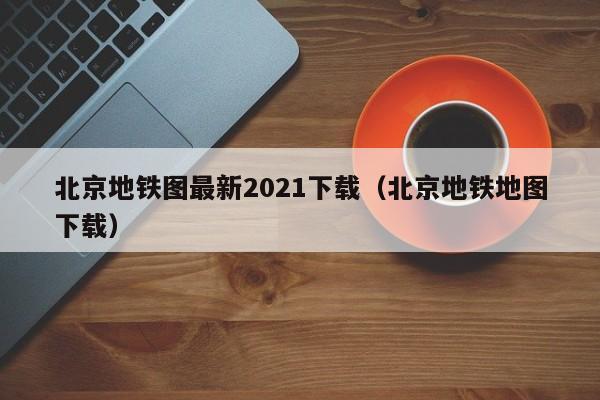 北京地铁图最新2021下载（北京地铁地图下载）